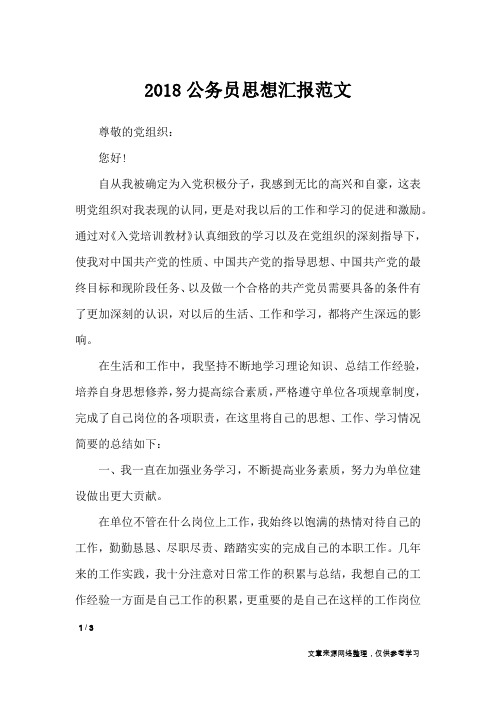 2018 公务员思想汇报范文

尊敬的党组织：

您好！

自从我被确定为入党积极分子，我感到无比的高兴和自豪，这表明党组织对我表现的认同，更是对我以后的工作和学习的促进和激励。通过对《入党培训教材》认真细致的学习以及在党组织的深刻指导下，使我对中国共产党的性质、中国共产党的指导思想、中国共产党的最终目标和现阶段任务、以及做一个合格的共产党员需要具备的条件有了更加深刻的认识，对以后的生活、工作和学习，都将产生深远的影响。

在生活和工作中，我坚持不断地学习理论知识、总结工作经验，培养自身思想修养，努力提高综合素质，严格遵守单位各项规章制度，完成了自己岗位的各项职责，在这里将自己的思想、工作、学习情况简要的总结如下：

一、我一直在加强业务学习，不断提高业务素质，努力为单位建设做出更大贡献。

在单位不管在什么岗位上工作，我始终以饱满的热情对待自己的工作，勤勤恳恳、尽职尽责、踏踏实实的完成自己的本职工作。几年来的工作实践，我十分注意对日常工作的积累与总结，我想自己的工作经验一方面是自己工作的积累，更重要的是自己在这样的工作岗位

1 / 3

文章来源网络整理，仅供参考学习